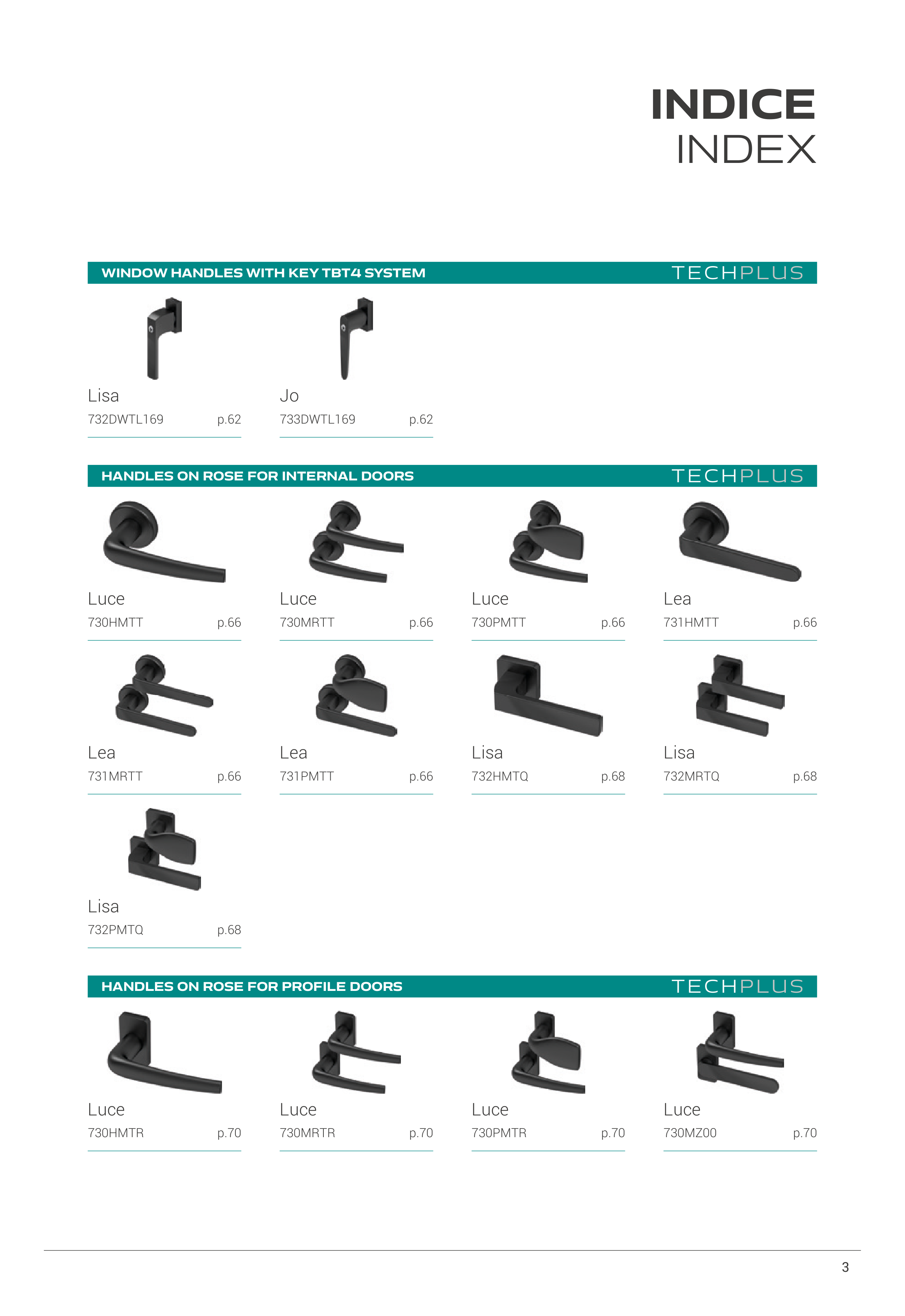 INDICE
INDEX

WINDOW HANDLES WITH KEY TBT4 SYSTEM
TECHPLUS

Lisa
732DWTL169 p.62

Jo
733DWTL169 p.62

HANDLES ON ROSE FOR INTERNAL DOORS
TECHPLUS

Luce
730HMTT p.66

Luce
730MRTT p.66

Luce
730PMTT p.66

Lea
731HMTT p.66

Lea
731MRTT p.66

Lea
731PMTT p.66

Lisa
732HMTQ p.68

Lisa
732MRTQ p.68

Lisa
732PMTQ p.68

HANDLES ON ROSE FOR PROFILE DOORS
TECHPLUS

Luce
730HMTR p.70

Luce
730MRTR p.70

Luce
730PMTR p.70

Luce
730MZ00 p.70

3